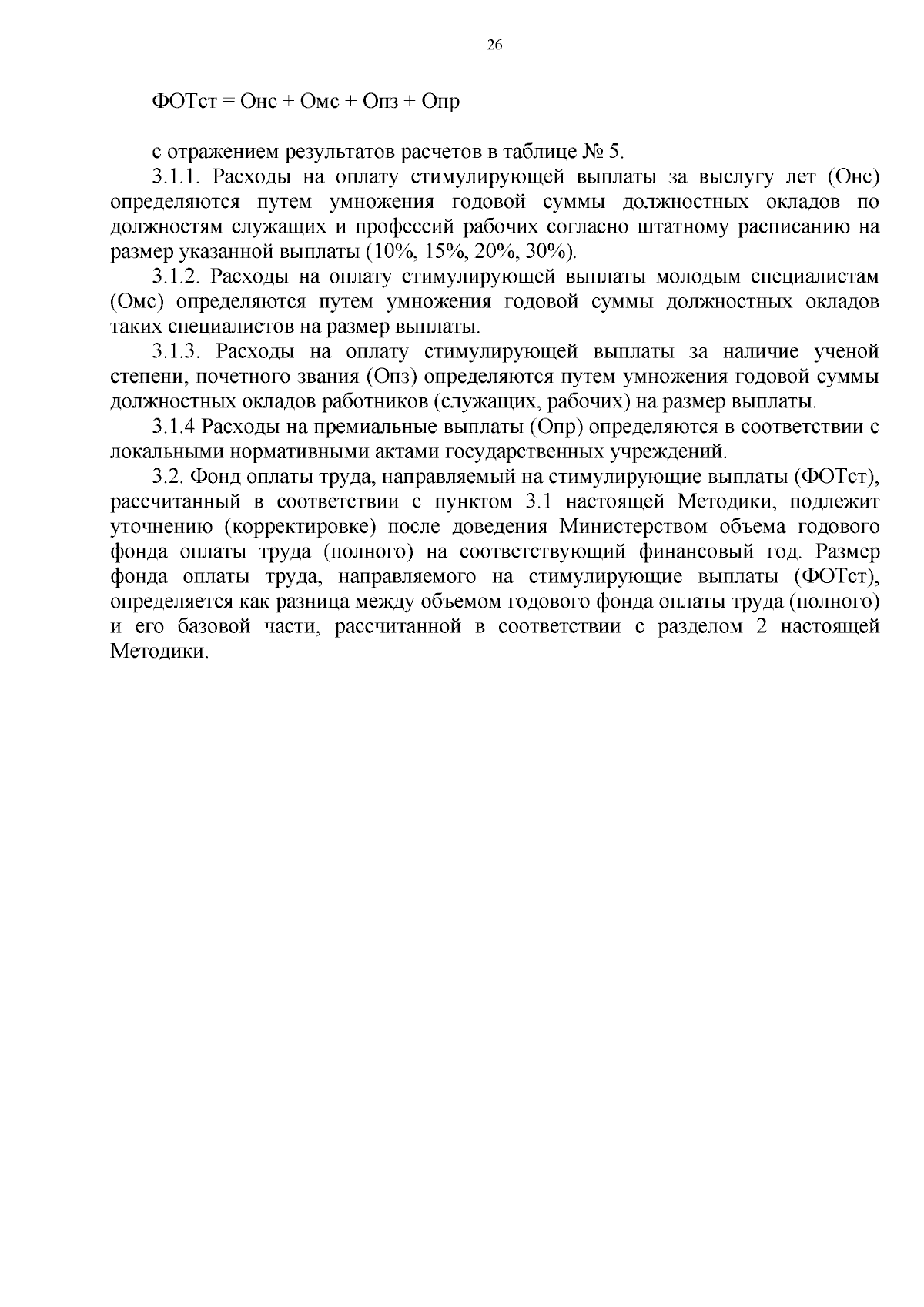 26

ФОТст = Онс + Омс + Опз + Опр

с отражением результатов расчетов в таблице № 5.

3.1.1. Расходы на оплату стимулирующей выплаты за выслугу лет (Онс) определяются путем умножения годовой суммы должностных окладов по должностям служащих и профессий рабочих согласно штатному расписанию на размер указанной выплаты (10%, 15%, 20%, 30%).

3.1.2. Расходы на оплату стимулирующей выплаты молодым специалистам (Омс) определяются путем умножения годовой суммы должностных окладов таких специалистов на размер выплаты.

3.1.3. Расходы на оплату стимулирующей выплаты за наличие ученой степени, почетного звания (Опз) определяются путем умножения годовой суммы должностных окладов работников (служащих, рабочих) на размер выплаты.

3.1.4 Расходы на премиальные выплаты (Опр) определяются в соответствии с локальными нормативными актами государственных учреждений.

3.2. Фонд оплаты труда, направляемый на стимулирующие выплаты (ФОТст), рассчитанный в соответствии с пунктом 3.1 настоящей Методики, подлежит уточнению (корректировке) после доведения Министерством объема годового фонда оплаты труда (полного) на соответствующий финансовый год. Размер фонда оплаты труда, направляемого на стимулирующие выплаты (ФОТст), определяется как разница между объемом годового фонда оплаты труда (полного) и его базовой части, рассчитанной в соответствии с разделом 2 настоящей Методики.